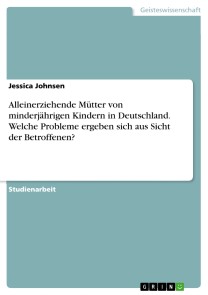 Geisteswissenschaft

Jessica Johnsen

Alleinerziehende Mütter von minderjährigen Kindern in Deutschland. Welche Probleme ergeben sich aus Sicht der Betroffenen?

Studienarbeit

GRIN